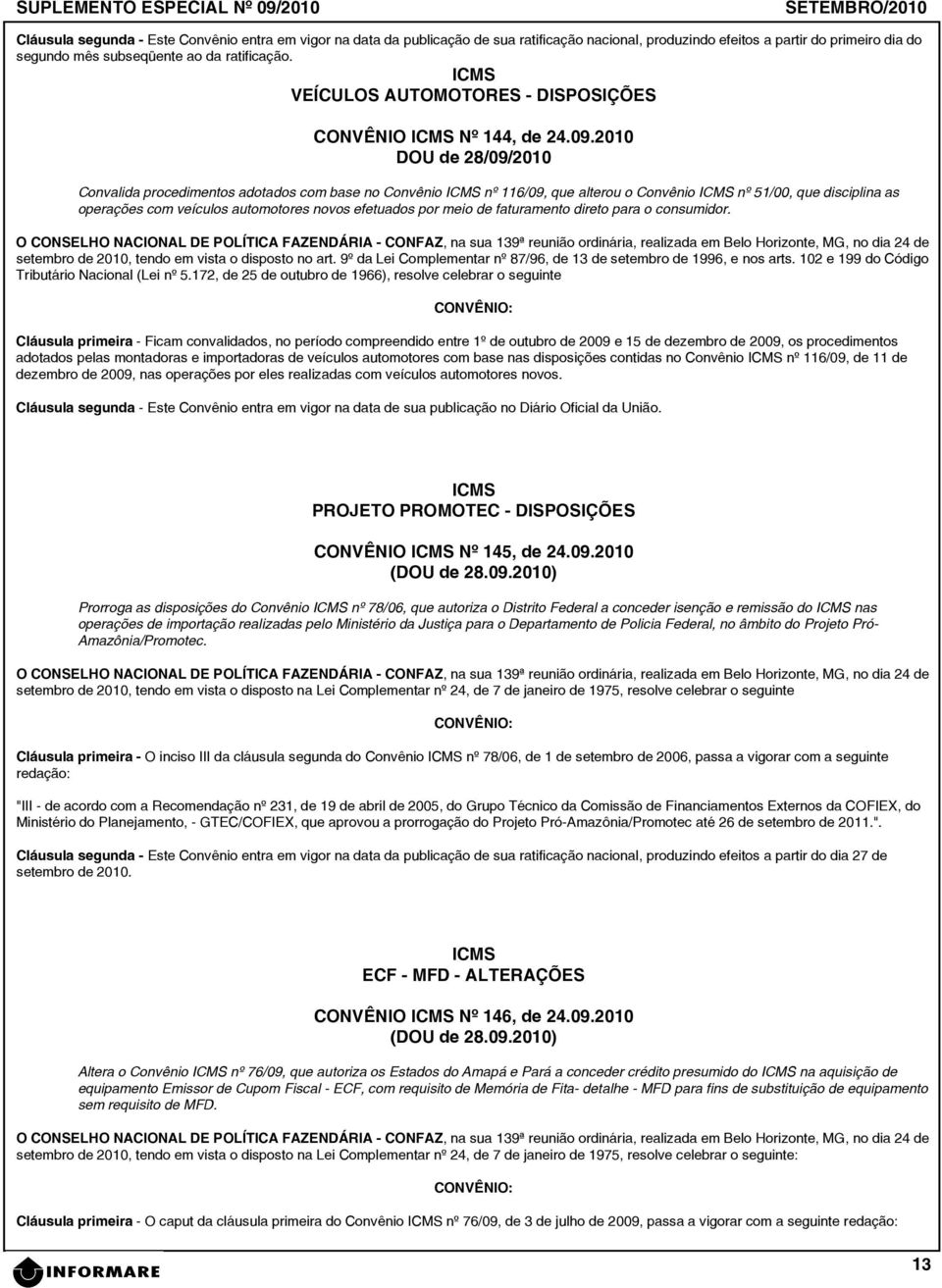 SUPLEMENTO ESPECIAL Nº 09/2010 SETEMBRO/2010

Cláusula segunda - Este Convênio entra em vigor na data da publicação de sua ratificação nacional, produzindo efeitos a partir do primeiro dia do segundo mês subseqüente ao da ratificação.

ICMS
VEÍCULOS AUTOMOTORES - DISPOSIÇÕES

CONVÊNIO ICMS Nº 144, de 24.09.2010
DOU de 28/09/2010

Convalida procedimentos adotados com base no Convênio ICMS nº 116/09, que alterou o Convênio ICMS nº 51/00, que disciplina as operações com veículos automotores novos efetuados por meio de faturamento direto para o consumidor.

O CONSELHO NACIONAL DE POLÍTICA FAZENDÁRIA - CONFAZ, na sua 139ª reunião ordinária, realizada em Belo Horizonte, MG, no dia 24 de setembro de 2010, tendo em vista o disposto no art. 9º da Lei Complementar nº 87/96, de 13 de setembro de 1996, e nos arts. 102 e 199 do Código Tributário Nacional (Lei nº 5.172, de 25 de outubro de 1966), resolve celebrar o seguinte

CONVÊNIO:

Cláusula primeira - Ficam convalidados, no período compreendido entre 1º de outubro de 2009 e 15 de dezembro de 2009, os procedimentos adotados pelas montadoras e importadoras de veículos automotores com base nas disposições contidas no Convênio ICMS nº 116/09, de 11 de dezembro de 2009, nas operações por eles realizadas com veículos automotores novos.

Cláusula segunda - Este Convênio entra em vigor na data de sua publicação no Diário Oficial da União.

ICMS
PROJETO PROMOTEC - DISPOSIÇÕES

CONVÊNIO ICMS Nº 145, de 24.09.2010
(DOU de 28.09.2010)

Prorroga as disposições do Convênio ICMS nº 78/06, que autoriza o Distrito Federal a conceder isenção e remissão do ICMS nas operações de importação realizadas pelo Ministério da Justiça para o Departamento de Policia Federal, no âmbito do Projeto Pró-Amazônia/Promotec.

O CONSELHO NACIONAL DE POLÍTICA FAZENDÁRIA - CONFAZ, na sua 139ª reunião ordinária, realizada em Belo Horizonte, MG, no dia 24 de setembro de 2010, tendo em vista o disposto na Lei Complementar nº 24, de 7 de janeiro de 1975, resolve celebrar o seguinte

CONVÊNIO:

Cláusula primeira - O inciso III da cláusula segunda do Convênio ICMS nº 78/06, de 1 de setembro de 2006, passa a vigorar com a seguinte redação:

"III - de acordo com a Recomendação nº 231, de 19 de abril de 2005, do Grupo Técnico da Comissão de Financiamentos Externos da COFIEX, do Ministério do Planejamento, - GTEC/COFIEX, que aprovou a prorrogação do Projeto Pró-Amazônia/Promotec até 26 de setembro de 2011.".

Cláusula segunda - Este Convênio entra em vigor na data da publicação de sua ratificação nacional, produzindo efeitos a partir do dia 27 de setembro de 2010.

ICMS
ECF - MFD - ALTERAÇÕES

CONVÊNIO ICMS Nº 146, de 24.09.2010
(DOU de 28.09.2010)

Altera o Convênio ICMS nº 76/09, que autoriza os Estados do Amapá e Pará a conceder crédito presumido do ICMS na aquisição de equipamento Emissor de Cupom Fiscal - ECF, com requisito de Memória de Fita- detalhe - MFD para fins de substituição de equipamento sem requisito de MFD.

O CONSELHO NACIONAL DE POLÍTICA FAZENDÁRIA - CONFAZ, na sua 139ª reunião ordinária, realizada em Belo Horizonte, MG, no dia 24 de setembro de 2010, tendo em vista o disposto na Lei Complementar nº 24, de 7 de janeiro de 1975, resolve celebrar o seguinte:

CONVÊNIO:

Cláusula primeira - O caput da cláusula primeira do Convênio ICMS nº 76/09, de 3 de julho de 2009, passa a vigorar com a seguinte redação:

INFORMARE 13